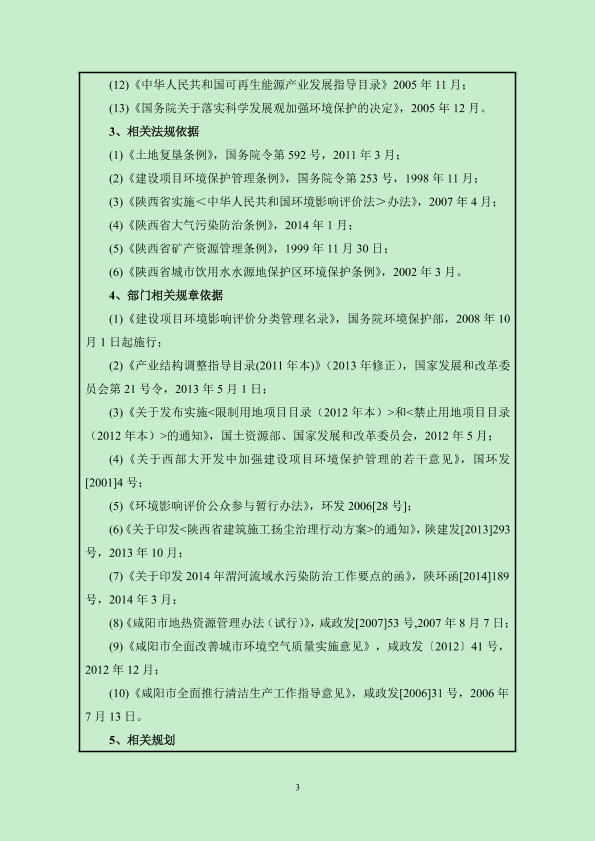 (12)《中华人民共和国可再生能源产业发展指导目录》2005 年 11 月；

(13)《国务院关于落实科学发展观加强环境保护的决定》，2005 年 12 月。

3、相关法规依据

(1)《土地复垦条例》，国务院令第 592 号，2011 年 3 月；

(2)《建设项目环境保护管理条例》，国务院令第 253 号，1998 年 11 月；

(3)《陕西省实施＜中华人民共和国环境影响评价法＞办法》，2007 年 4 月；

(4)《陕西省大气污染防治条例》，2014 年 1 月；

(5)《陕西省矿产资源管理条例》，1999 年 11 月 30 日；

(6)《陕西省城市饮用水水源地保护区环境保护条例》，2002 年 3 月。

4、部门相关规章依据

(1)《建设项目环境影响评价分类管理名录》，国务院环境保护部，2008 年 10 月 1 日起施行；

(2)《产业结构调整指导目录(2011 年本)》(2013 年修正)，国家发展和改革委员会第 21 号令，2013 年 5 月 1 日；

(3)《关于发布实施<限制用地项目目录（2012 年本）>和<禁止用地项目目录（2012 年本）>的通知》，国土资源部、国家发展和改革委员会，2012 年 5 月；

(4)《关于西部大开发中加强建设项目环境保护管理的若干意见》，国环发[2001]4 号；

(5)《环境影响评价公众参与暂行办法》，环发 2006[28 号]；

(6)《关于印发<陕西省建筑施工扬尘治理行动方案>的通知》，陕建发[2013]293 号，2013 年 10 月；

(7)《关于印发 2014 年渭河流域水污染防治工作要点的函》，陕环函[2014]189 号，2014 年 3 月；

(8)《咸阳市地热资源管理办法（试行）》，咸政发[2007]53 号,2007 年 8 月 7 日；

(9)《咸阳市全面改善城市环境空气质量实施意见》，咸政发〔2012〕41 号，2012 年 12 月；

(10)《咸阳市全面推行清洁生产工作指导意见》，咸政发[2006]31 号，2006 年 7 月 13 日。

5、相关规划

3